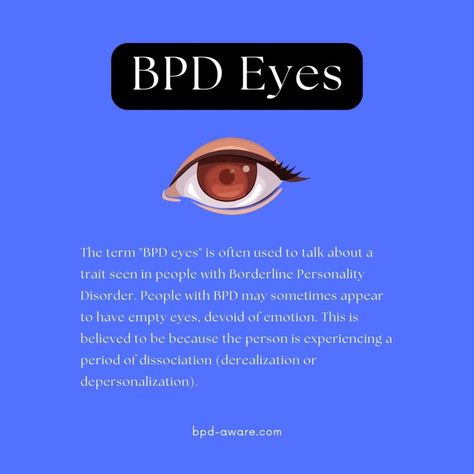 BPD Eyes

The term "BPD eyes" is often used to talk about a trait seen in people with Borderline Personality Disorder. People with BPD may sometimes appear to have empty eyes, devoid of emotion. This is believed to be because the person is experiencing a period of dissociation (derealization or depersonalization).

bpd-aware.com